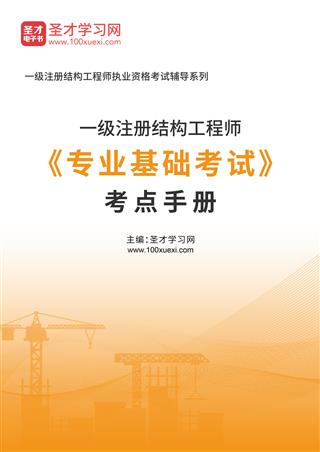 圣才
电子书
圣才学习网
www.100xuexi.com

一级注册结构工程师执业资格考试辅导系列

一级注册结构工程师
《专业基础考试》
考点手册

主编：圣才学习网
www.100xuexi.com